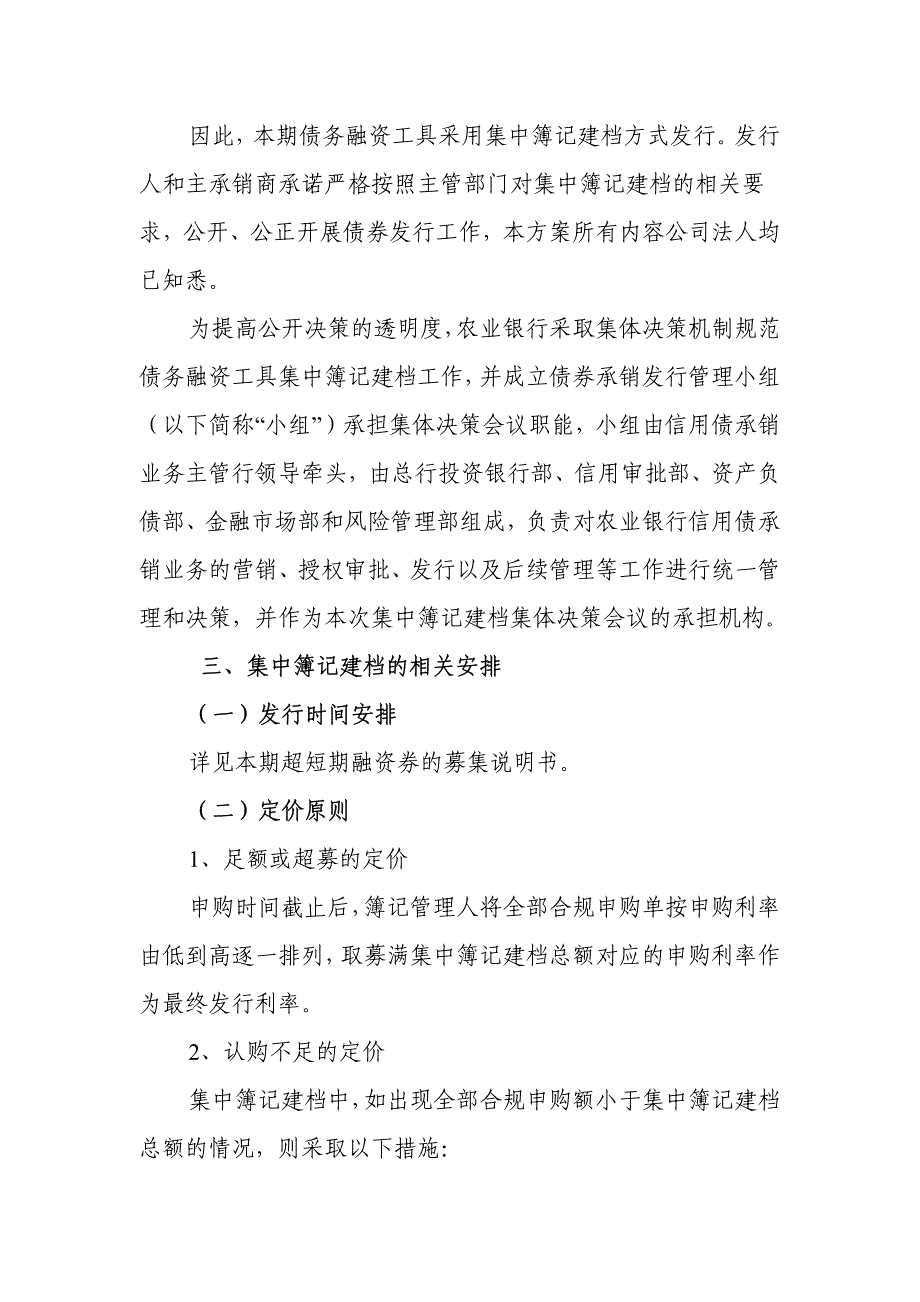 因此，本期债务融资工具采用集中簿记建档方式发行。发行人和主承销商承诺严格按照主管部门对集中簿记建档的相关要求，公开、公正开展债券发行工作，本方案所有内容公司法人均已知悉。

为提高公开决策的透明度，农业银行采取集体决策机制规范债务融资工具集中簿记建档工作，并成立债券承销发行管理小组（以下简称“小组”）承担集体决策会议职能，小组由信用债承销业务主管行领导牵头，由总行投资银行部、信用审批部、资产负债部、金融市场部和风险管理部组成，负责对农业银行信用债承销业务的营销、授权审批、发行以及后续管理等工作进行统一管理和决策，并作为本次集中簿记建档集体决策会议的承担机构。

三、集中簿记建档的相关安排

（一）发行时间安排

详见本期超短期融资券的募集说明书。

（二）定价原则

1、足额或超募的定价

申购时间截止后，簿记管理人将全部合规申购单按申购利率由低到高逐一排列，取募满集中簿记建档总额对应的申购利率作为最终发行利率。

2、认购不足的定价

集中簿记建档中，如出现全部合规申购额小于集中簿记建档总额的情况，则采取以下措施：